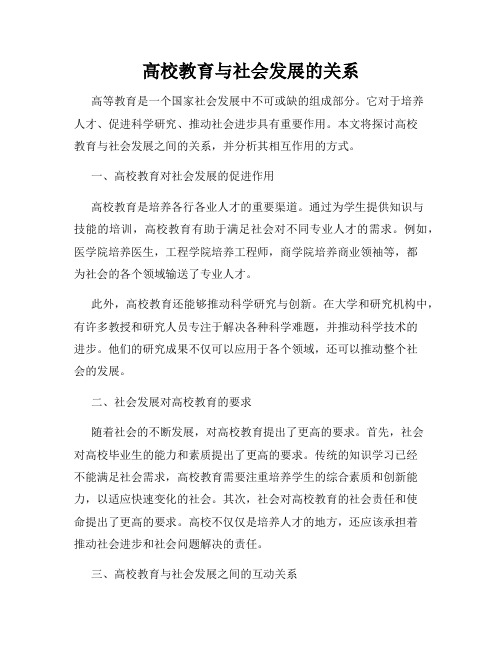 高校教育与社会发展的关系

高等教育是一个国家社会发展中不可或缺的组成部分。它对于培养人才、促进科学研究、推动社会进步具有重要作用。本文将探讨高校教育与社会发展之间的关系，并分析其相互作用的方式。

一、高校教育对社会发展的促进作用

高校教育是培养各行各业人才的重要渠道。通过为学生提供知识与技能的培训，高校教育有助于满足社会对不同专业人才的需求。例如，医学院培养医生，工程学院培养工程师，商学院培养商业领袖等，都为社会的各个领域输送了专业人才。

此外，高校教育还能够推动科学研究与创新。在大学和研究机构中，有许多教授和研究人员专注于解决各种科学难题，并推动科学技术的进步。他们的研究成果不仅可以应用于各个领域，还可以推动整个社会的发展。

二、社会发展对高校教育的要求

随着社会的不断发展，对高校教育提出了更高的要求。首先，社会对高校毕业生的能力和素质提出了更高的要求。传统的知识学习已经不能满足社会需求，高校教育需要注重培养学生的综合素质和创新能力，以适应快速变化的社会。其次，社会对高校教育的社会责任和使命提出了更高的要求。高校不仅仅是培养人才的地方，还应该承担着推动社会进步和社会问题解决的责任。

三、高校教育与社会发展之间的互动关系